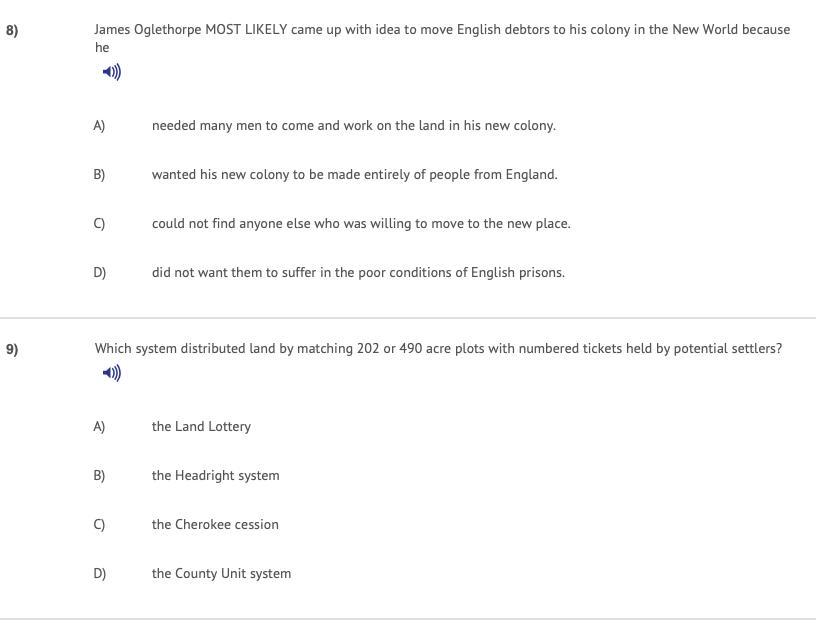 8)

James Oglethorpe MOST LIKELY came up with idea to move English debtors to his colony in the New World because he

A) needed many men to come and work on the land in his new colony.

B) wanted his new colony to be made entirely of people from England.

C) could not find anyone else who was willing to move to the new place.

D) did not want them to suffer in the poor conditions of English prisons.

9)

Which system distributed land by matching 202 or 490 acre plots with numbered tickets held by potential settlers?

A) the Land Lottery

B) the Headright system

C) the Cherokee cession

D) the County Unit system